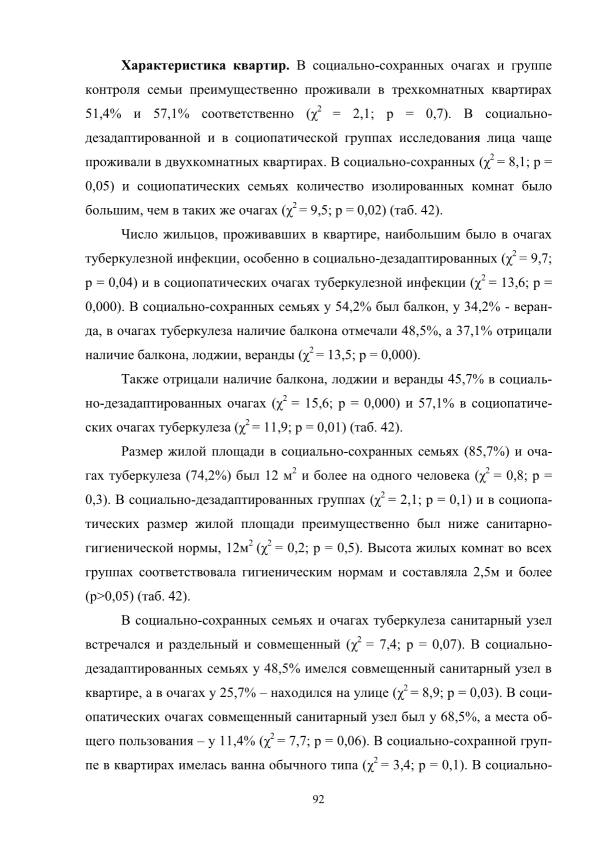 **Характеристика квартир.** В социально-сохранных очагах и группе контроля семьи преимущественно проживали в трехкомнатных квартирах 51,4% и 57,1% соответственно ($\chi^2$ = 2,1; p = 0,7). В социально-дезадаптированной и в социопатической группах исследования лица чаще проживали в двухкомнатных квартирах. В социально-сохранных ($\chi^2$ = 8,1; p = 0,05) и социопатических семьях количество изолированных комнат было большим, чем в таких же очагах ($\chi^2$ = 9,5; p = 0,02) (таб. 42).

Число жильцов, проживавших в квартире, наибольшим было в очагах туберкулезной инфекции, особенно в социально-дезадаптированных ($\chi^2$ = 9,7; p = 0,04) и в социопатических очагах туберкулезной инфекции ($\chi^2$ = 13,6; p = 0,000). В социально-сохранных семьях у 54,2% был балкон, у 34,2% - веранда, в очагах туберкулеза наличие балкона отмечали 48,5%, а 37,1% отрицали наличие балкона, лоджии, веранды ($\chi^2$ = 13,5; p = 0,000).

Также отрицали наличие балкона, лоджии и веранды 45,7% в социально-дезадаптированных очагах ($\chi^2$ = 15,6; p = 0,000) и 57,1% в социопатических очагах туберкулеза ($\chi^2$ = 11,9; p = 0,01) (таб. 42).

Размер жилой площади в социально-сохранных семьях (85,7%) и очагах туберкулеза (74,2%) был 12 м$^2$ и более на одного человека ($\chi^2$ = 0,8; p = 0,3). В социально-дезадаптированных группах ($\chi^2$ = 2,1; p = 0,1) и в социопатических размер жилой площади преимущественно был ниже санитарно-гигиенической нормы, 12м$^2$ ($\chi^2$ = 0,2; p = 0,5). Высота жилых комнат во всех группах соответствовала гигиеническим нормам и составляла 2,5м и более (p>0,05) (таб. 42).

В социально-сохранных семьях и очагах туберкулеза санитарный узел встречался и раздельный и совмещенный ($\chi^2$ = 7,4; p = 0,07). В социально-дезадаптированных семьях у 48,5% имелся совмещенный санитарный узел в квартире, а в очагах у 25,7% – находился на улице ($\chi^2$ = 8,9; p = 0,03). В социопатических очагах совмещенный санитарный узел был у 68,5%, а места общего пользования – у 11,4% ($\chi^2$ = 7,7; p = 0,06). В социально-сохранной группе в квартирах имелась ванна обычного типа ($\chi^2$ = 3,4; p = 0,1). В социально-

92